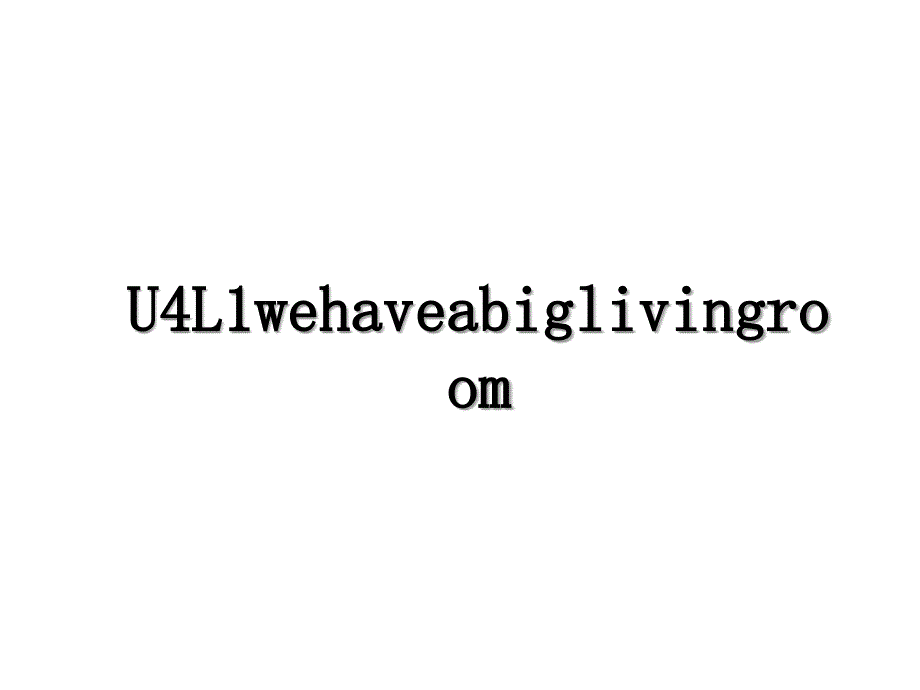 U4L1wehaveabiglivingroom